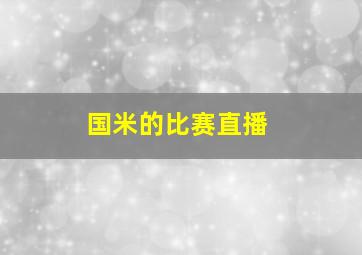 国米的比赛直播